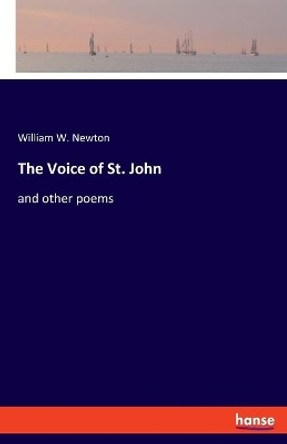 William W. Newton

The Voice of St. John

and other poems

hanse